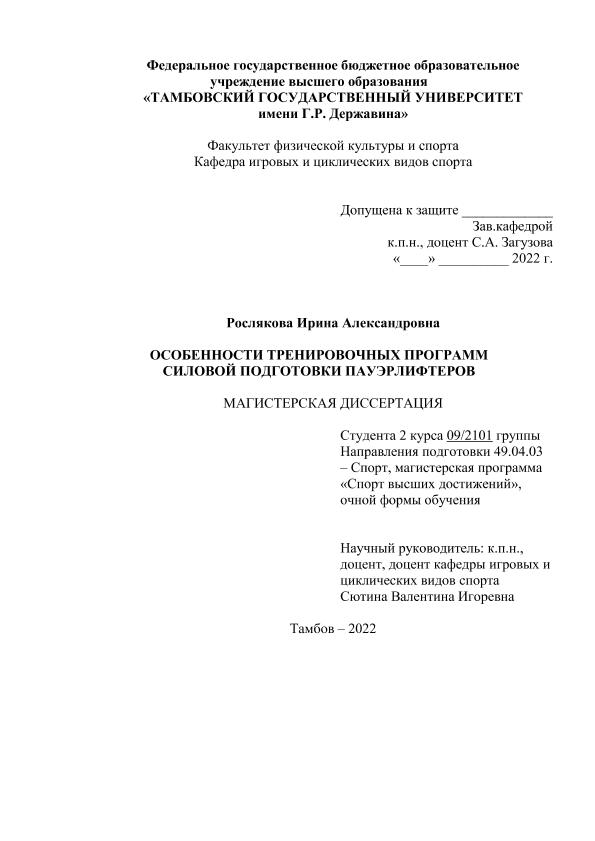 Федеральное государственное бюджетное образовательное учреждение высшего образования
«ТАМБОВСКИЙ ГОСУДАРСТВЕННЫЙ УНИВЕРСИТЕТ имени Г.Р. Державина»

Факультет физической культуры и спорта
Кафедра игровых и циклических видов спорта

Допущена к защите ____________
Зав.кафедрой
к.п.н., доцент С.А. Загузова
«____» __________ 2022 г.

Рослякова Ирина Александровна

ОСОБЕННОСТИ ТРЕНИРОВОЧНЫХ ПРОГРАММ СИЛОВОЙ ПОДГОТОВКИ ПАУЭРЛИФТЕРОВ

МАГИСТЕРСКАЯ ДИССЕРТАЦИЯ

Студента 2 курса 09/2101 группы
Направления подготовки 49.04.03 – Спорт, магистерская программа «Спорт высших достижений», очной формы обучения

Научный руководитель: к.п.н., доцент, доцент кафедры игровых и циклических видов спорта
Сютина Валентина Игоревна

Тамбов – 2022